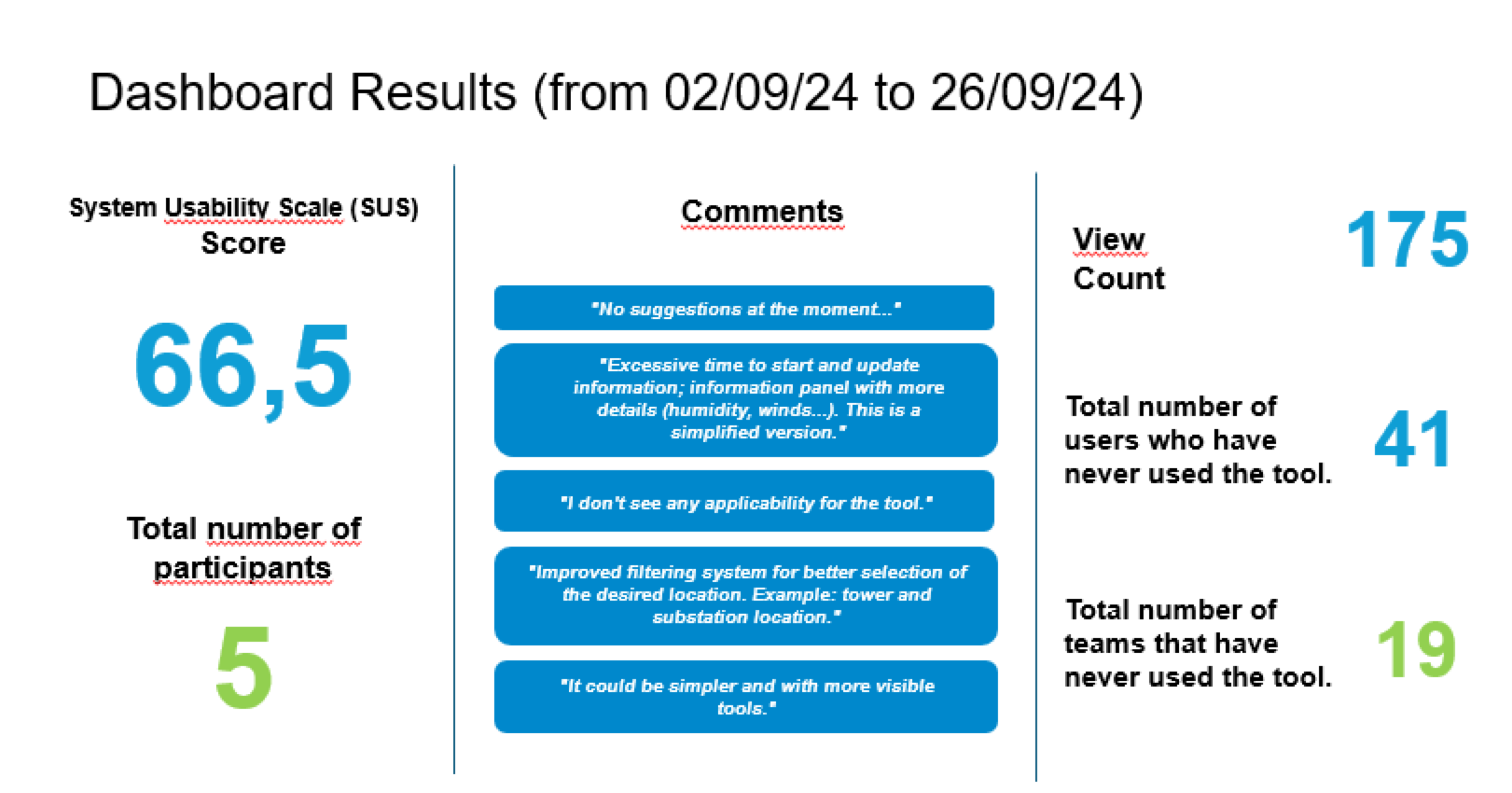 Dashboard Results (from 02/09/24 to 26/09/24)

System Usability Scale (SUS) Score

66,5

Total number of participants

5

Comments

"No suggestions at the moment..."

"Excessive time to start and update information; information panel with more details (humidity, winds...). This is a simplified version."

"I don't see any applicability for the tool."

"Improved filtering system for better selection of the desired location. Example: tower and substation location."

"It could be simpler and with more visible tools."

View Count

175

Total number of users who have never used the tool.

41

Total number of teams that have never used the tool.

19